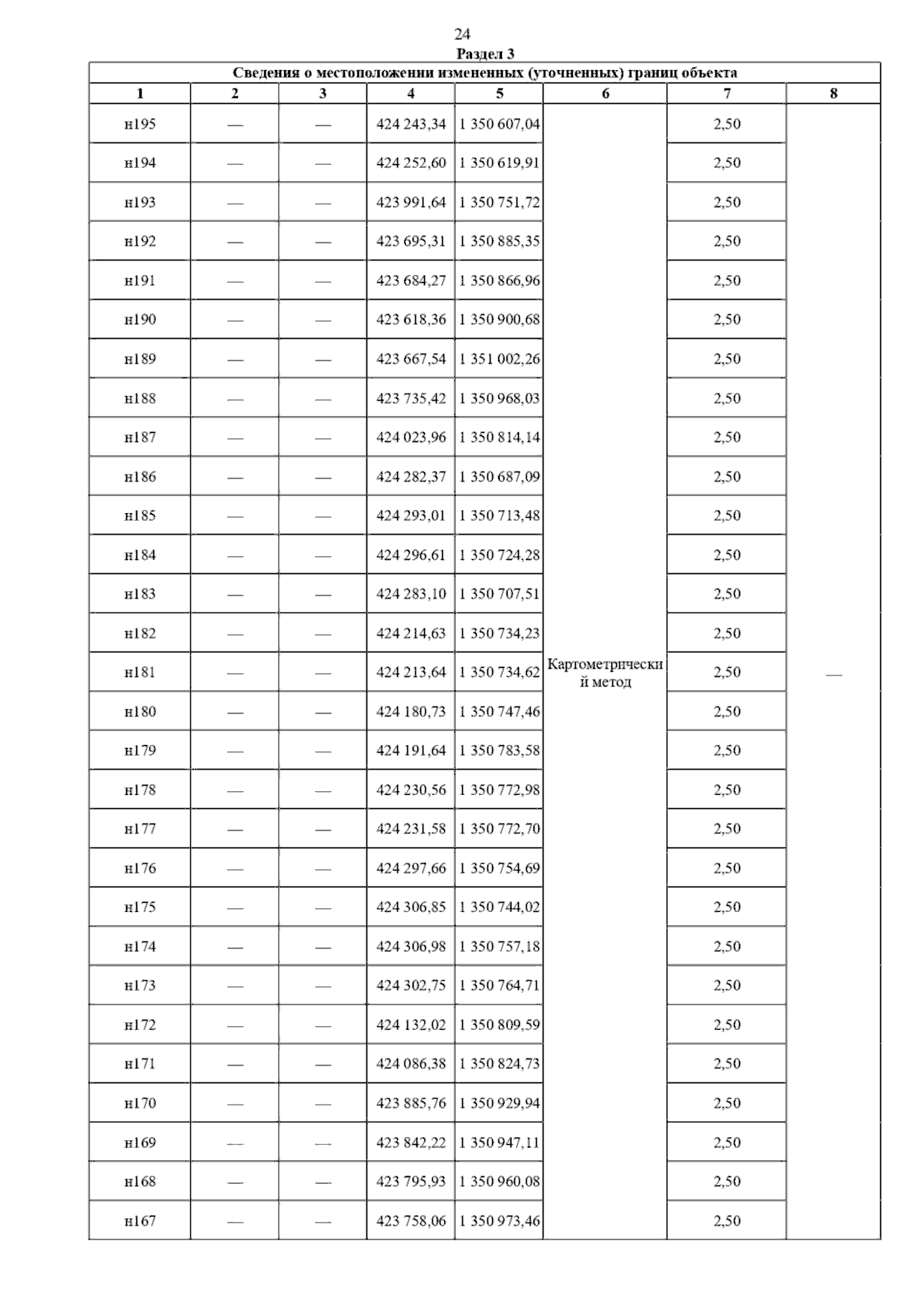 24

Раздел 3

Сведения о местоположении измененных (уточненных) границ объекта

| 1 | 2 | 3 | 4 | 5 | 6 | 7 | 8 |
|---|---|---|---|---|---|---|---|
| н195 | — | — | 424 243,34 | 1 350 607,04 | Картометрический метод | 2,50 | — |
| н194 | — | — | 424 252,60 | 1 350 619,91 | | 2,50 | |
| н193 | — | — | 423 991,64 | 1 350 751,72 | | 2,50 | |
| н192 | — | — | 423 695,31 | 1 350 885,35 | | 2,50 | |
| н191 | — | — | 423 684,27 | 1 350 866,96 | | 2,50 | |
| н190 | — | — | 423 618,36 | 1 350 900,68 | | 2,50 | |
| н189 | — | — | 423 667,54 | 1 351 002,26 | | 2,50 | |
| н188 | — | — | 423 735,42 | 1 350 968,03 | | 2,50 | |
| н187 | — | — | 424 023,96 | 1 350 814,14 | | 2,50 | |
| н186 | — | — | 424 282,37 | 1 350 687,09 | | 2,50 | |
| н185 | — | — | 424 293,01 | 1 350 713,48 | | 2,50 | |
| н184 | — | — | 424 296,61 | 1 350 724,28 | | 2,50 | |
| н183 | — | — | 424 283,10 | 1 350 707,51 | | 2,50 | |
| н182 | — | — | 424 214,63 | 1 350 734,23 | | 2,50 | |
| н181 | — | — | 424 213,64 | 1 350 734,62 | | 2,50 | |
| н180 | — | — | 424 180,73 | 1 350 747,46 | | 2,50 | |
| н179 | — | — | 424 191,64 | 1 350 783,58 | | 2,50 | |
| н178 | — | — | 424 230,56 | 1 350 772,98 | | 2,50 | |
| н177 | — | — | 424 231,58 | 1 350 772,70 | | 2,50 | |
| н176 | — | — | 424 297,66 | 1 350 754,69 | | 2,50 | |
| н175 | — | — | 424 306,85 | 1 350 744,02 | | 2,50 | |
| н174 | — | — | 424 306,98 | 1 350 757,18 | | 2,50 | |
| н173 | — | — | 424 302,75 | 1 350 764,71 | | 2,50 | |
| н172 | — | — | 424 132,02 | 1 350 809,59 | | 2,50 | |
| н171 | — | — | 424 086,38 | 1 350 824,73 | | 2,50 | |
| н170 | — | — | 423 885,76 | 1 350 929,94 | | 2,50 | |
| н169 | — | — | 423 842,22 | 1 350 947,11 | | 2,50 | |
| н168 | — | — | 423 795,93 | 1 350 960,08 | | 2,50 | |
| н167 | — | — | 423 758,06 | 1 350 973,46 | | 2,50 | |